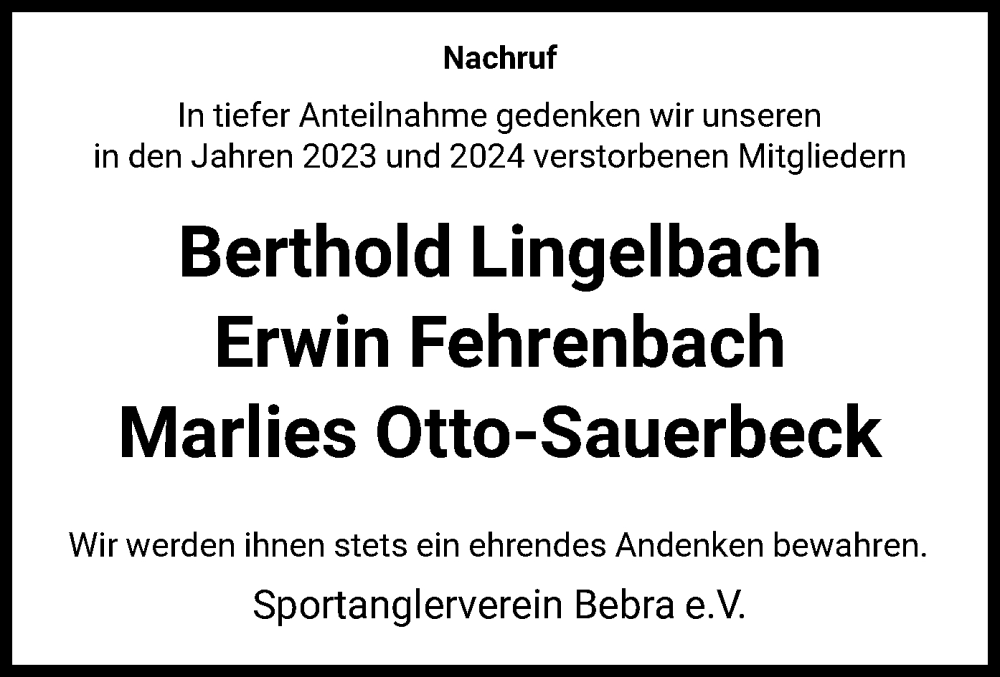 Nachruf

In tiefer Anteilnahme gedenken wir unseren in den Jahren 2023 und 2024 verstorbenen Mitgliedern

Berthold Lingelbach
Erwin Fehrenbach
Marlies Otto-Sauerbeck

Wir werden ihnen stets ein ehrendes Andenken bewahren.

Sportanglerverein Bebra e.V.